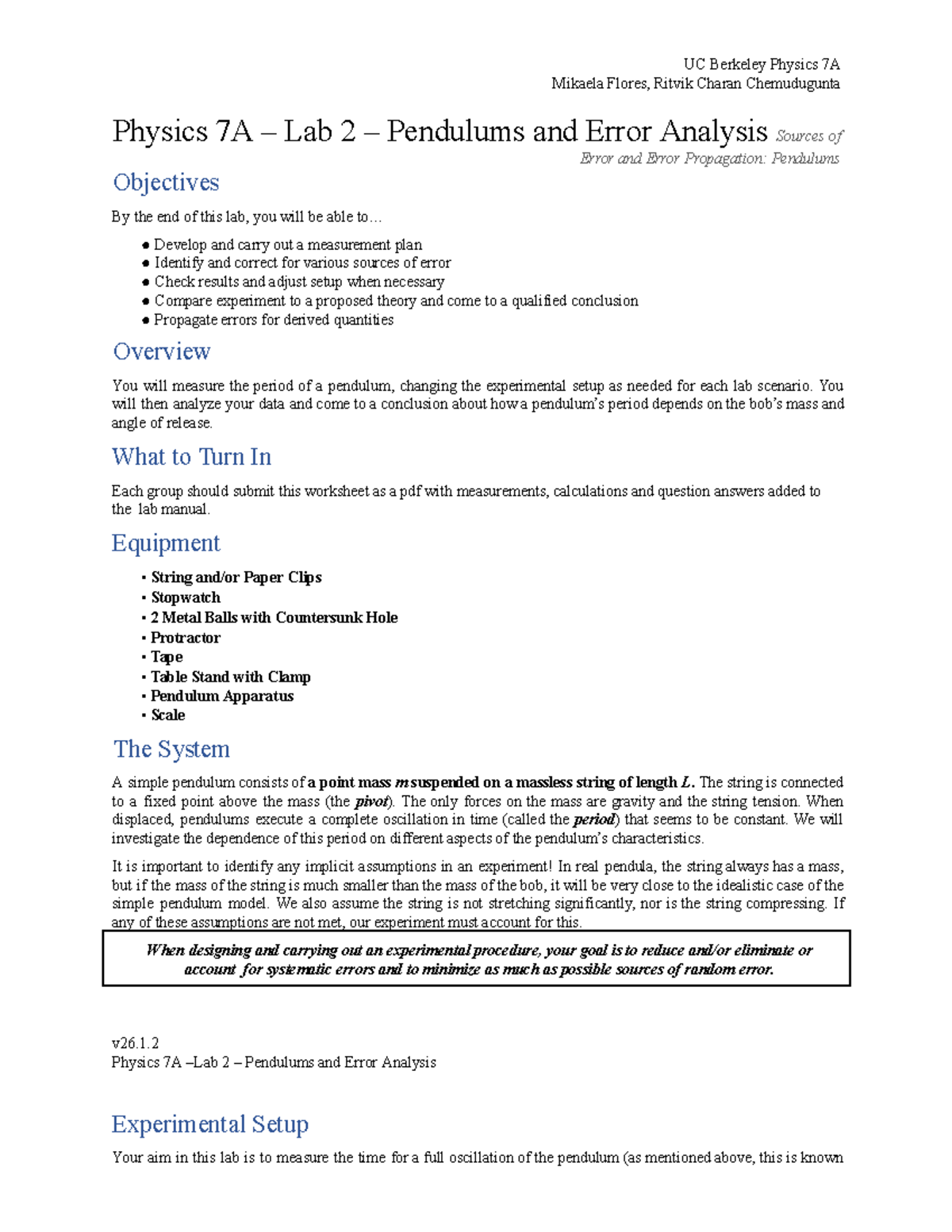 UC Berkeley Physics 7A
Mikaela Flores, Ritvik Charan Chemudugunta

Physics 7A – Lab 2 – Pendulums and Error Analysis Sources of Error and Error Propagation: Pendulums

Objectives

By the end of this lab, you will be able to…

● Develop and carry out a measurement plan
● Identify and correct for various sources of error
● Check results and adjust setup when necessary
● Compare experiment to a proposed theory and come to a qualified conclusion
● Propagate errors for derived quantities

Overview

You will measure the period of a pendulum, changing the experimental setup as needed for each lab scenario. You will then analyze your data and come to a conclusion about how a pendulum's period depends on the bob's mass and angle of release.

What to Turn In

Each group should submit this worksheet as a pdf with measurements, calculations and question answers added to the lab manual.

Equipment

▪ String and/or Paper Clips
▪ Stopwatch
▪ 2 Metal Balls with Countersunk Hole
▪ Protractor
▪ Tape
▪ Table Stand with Clamp
▪ Pendulum Apparatus
▪ Scale

The System

A simple pendulum consists of a point mass $m$ suspended on a massless string of length $L$. The string is connected to a fixed point above the mass (the pivot). The only forces on the mass are gravity and the string tension. When displaced, pendulums execute a complete oscillation in time (called the period) that seems to be constant. We will investigate the dependence of this period on different aspects of the pendulum's characteristics.

It is important to identify any implicit assumptions in an experiment! In real pendula, the string always has a mass, but if the mass of the string is much smaller than the mass of the bob, it will be very close to the idealistic case of the simple pendulum model. We also assume the string is not stretching significantly, nor is the string compressing. If any of these assumptions are not met, our experiment must account for this.

When designing and carrying out an experimental procedure, your goal is to reduce and/or eliminate or account for systematic errors and to minimize as much as possible sources of random error.

v26.1.2
Physics 7A –Lab 2 – Pendulums and Error Analysis

Experimental Setup

Your aim in this lab is to measure the time for a full oscillation of the pendulum (as mentioned above, this is known